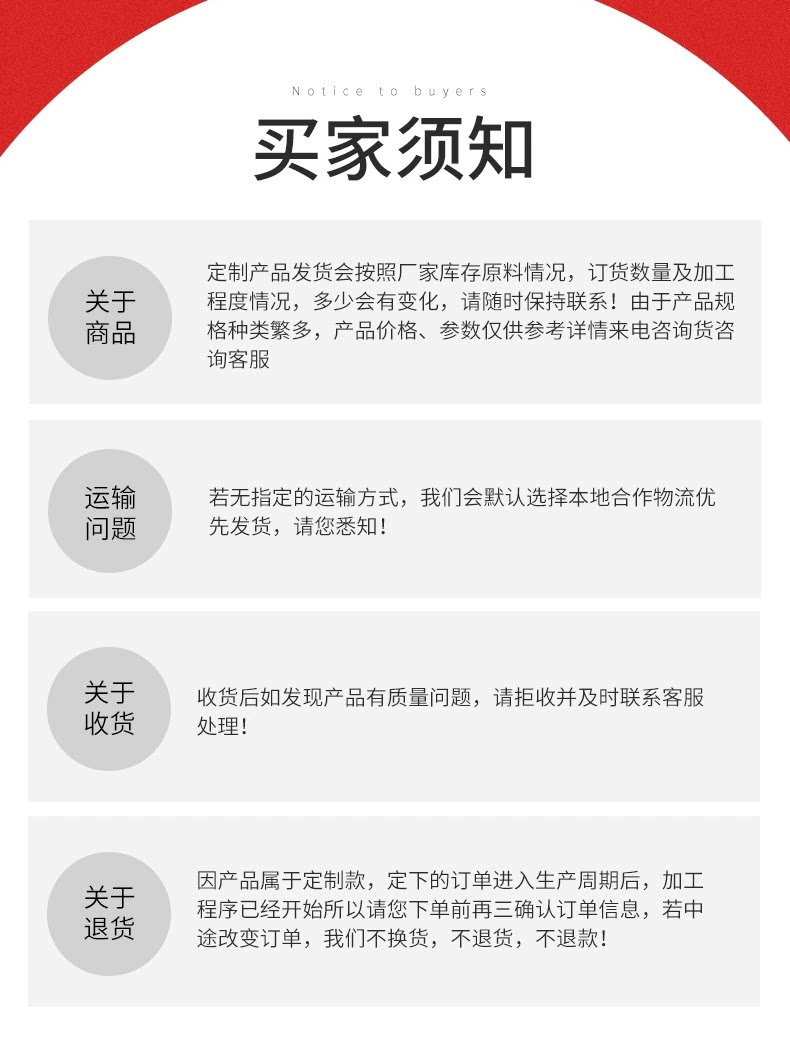 Notice to buyers

买家须知

关于
商品

定制产品发货会按照厂家库存原料情况，订货数量及加工程度情况，多少会有变化，请随时保持联系！由于产品规格种类繁多，产品价格、参数仅供参考详情来电咨询货咨询客服

运输
问题

若无指定的运输方式，我们会默认选择本地合作物流优先发货，请您悉知！

关于
收货

收货后如发现产品有质量问题，请拒收并及时联系客服处理！

关于
退货

因产品属于定制款，定下的订单进入生产周期后，加工程序已经开始所以请您下单前再三确认订单信息，若中途改变订单，我们不换货，不退货，不退款！